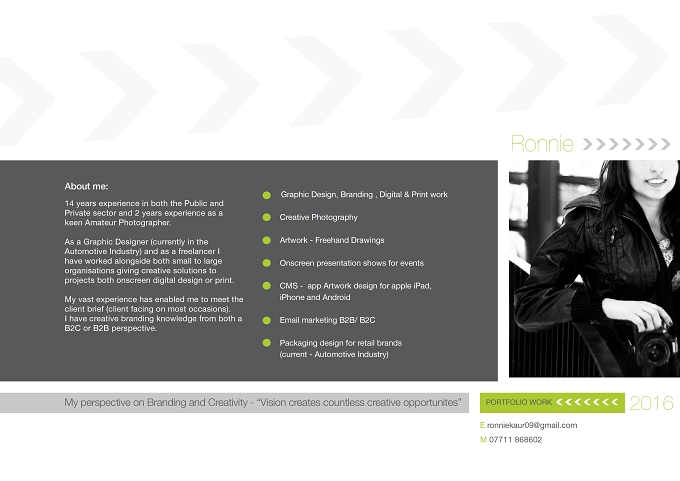 Ronnie

About me:

14 years experience in both the Public and Private sector and 2 years experience as a keen Amateur Photographer.

As a Graphic Designer (currently in the Automotive Industry) and as a freelancer I have worked alongside both small to large organisations giving creative solutions to projects both onscreen digital design or print.

My vast experience has enabled me to meet the client brief (client facing on most occasions). I have creative branding knowledge from both a B2C or B2B perspective.

Graphic Design, Branding , Digital & Print work

Creative Photography

Artwork - Freehand Drawings

Onscreen presentation shows for events

CMS - app Artwork design for apple iPad, iPhone and Android

Email marketing B2B/ B2C

Packaging design for retail brands (current - Automotive Industry)

My perspective on Branding and Creativity - "Vision creates countless creative opportunites"

PORTFOLIO WORK 2016

E ronniekaur09@gmail.com

M 07711 868602